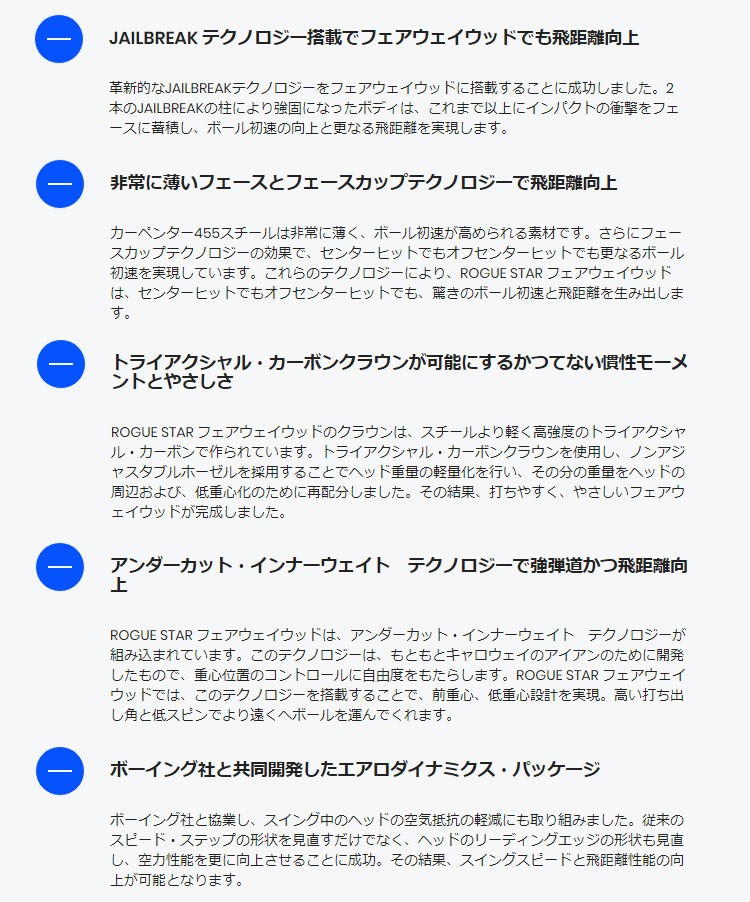 JAILBREAK テクノロジー搭載でフェアウェイウッドでも飛距離向上

革新的なJAILBREAKテクノロジーをフェアウェイウッドに搭載することに成功しました。2本のJAILBREAKの柱により強固になったボディは、これまで以上にインパクトの衝撃をフェースに蓄積し、ボール初速の向上と更なる飛距離を実現します。

非常に薄いフェースとフェースカップテクノロジーで飛距離向上

カーペンター455スチールは非常に薄く、ボール初速が高められる素材です。さらにフェースカップテクノロジーの効果で、センターヒットでもオフセンターヒットでも更なるボール初速を実現しています。これらのテクノロジーにより、ROGUE STAR フェアウェイウッドは、センターヒットでもオフセンターヒットでも、驚きのボール初速と飛距離を生み出します。

トライアクシャル・カーボンクラウンが可能にするかつてない慣性モーメントとやさしさ

ROGUE STAR フェアウェイウッドのクラウンは、スチールより軽く高強度のトライアクシャル・カーボンで作られています。トライアクシャル・カーボンクラウンを使用し、ノンアジャスタブルホーゼルを採用することでヘッド重量の軽量化を行い、その分の重量をヘッドの周辺および、低重心化のために再配分しました。その結果、打ちやすく、やさしいフェアウェイウッドが完成しました。

アンダーカット・インナーウェイト　テクノロジーで強弾道かつ飛距離向上

ROGUE STAR フェアウェイウッドは、アンダーカット・インナーウェイト　テクノロジーが組み込まれています。このテクノロジーは、もともとキャロウェイのアイアンのために開発したもので、重心位置のコントロールに自由度をもたらします。ROGUE STAR フェアウェイウッドでは、このテクノロジーを搭載することで、前重心、低重心設計を実現。高い打ち出し角と低スピンでより遠くへボールを運んでくれます。

ボーイング社と共同開発したエアロダイナミクス・パッケージ

ボーイング社と協業し、スイング中のヘッドの空気抵抗の軽減にも取り組みました。従来のスピード・ステップの形状を見直すだけでなく、ヘッドのリーディングエッジの形状も見直し、空力性能を更に向上させることに成功。その結果、スイングスピードと飛距離性能の向上が可能となります。